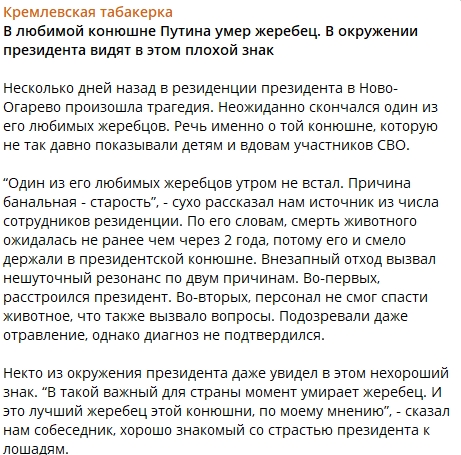 Кремлевская табакерка
В любимой конюшне Путина умер жеребец. В окружении президента видят в этом плохой знак

Несколько дней назад в резиденции президента в Ново-Огарево произошла трагедия. Неожиданно скончался один из его любимых жеребцов. Речь именно о той конюшне, которую не так давно показывали детям и вдовам участников СВО.

“Один из его любимых жеребцов утром не встал. Причина банальная - старость”, - сухо рассказал нам источник из числа сотрудников резиденции. По его словам, смерть животного ожидалась не ранее чем через 2 года, потому его и смело держали в президентской конюшне. Внезапный отход вызвал нешуточный резонанс по двум причинам. Во-первых, расстроился президент. Во-вторых, персонал не смог спасти животное, что также вызвало вопросы. Подозревали даже отравление, однако диагноз не подтвердился.

Некто из окружения президента даже увидел в этом нехороший знак. “В такой важный для страны момент умирает жеребец. И это лучший жеребец этой конюшни, по моему мнению”, - сказал нам собеседник, хорошо знакомый со страстью президента к лошадям.